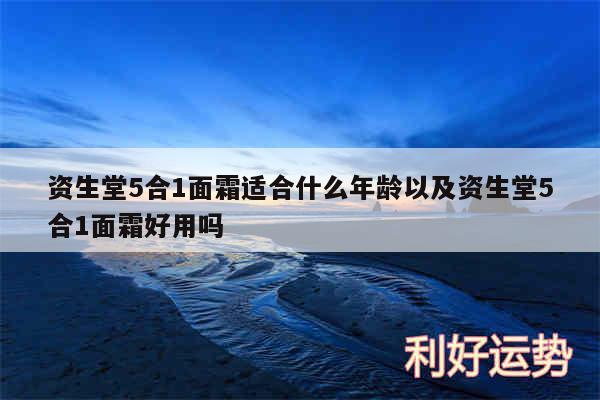 资生堂5合1面霜适合什么年龄以及资生堂5合1面霜好用吗

利好运势